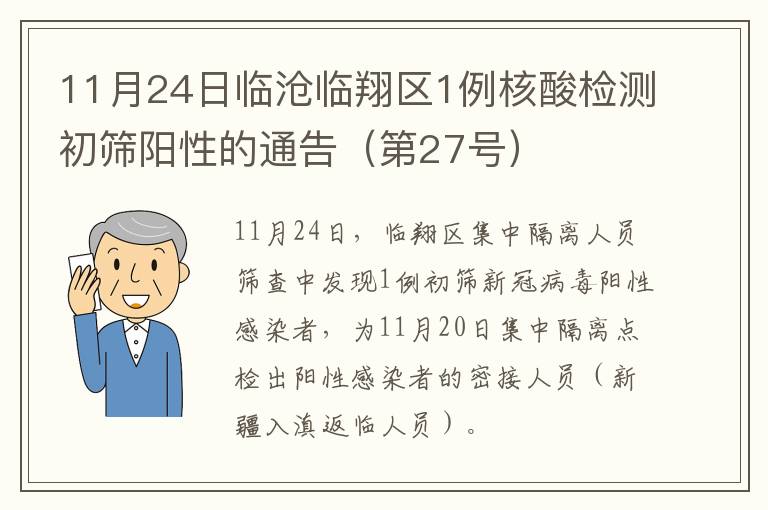 11月24日临沧临翔区1例核酸检测初筛阳性的通告（第27号）

11月24日，临翔区集中隔离人员筛查中发现1例初筛新冠病毒阳性感染者，为11月20日集中隔离点检出阳性感染者的密接人员（新疆入滇返临人员）。